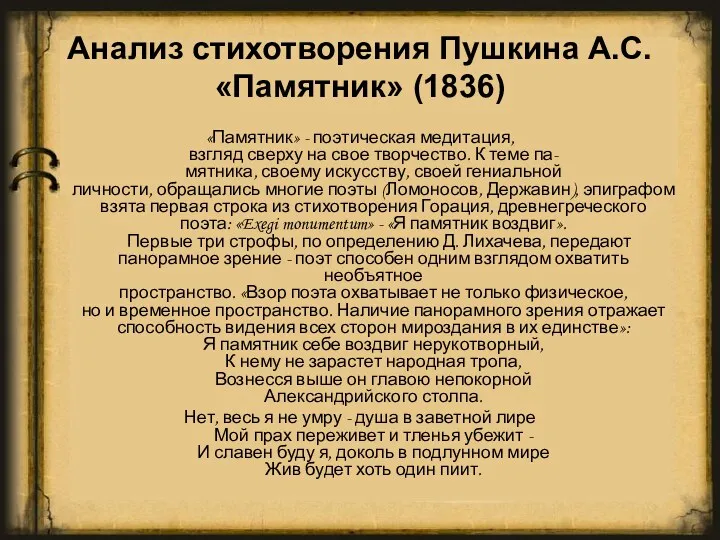 Анализ стихотворения Пушкина А.С. «Памятник» (1836)

«Памятник» - поэтическая медитация, взгляд сверху на свое творчество. К теме памятника, своему искусству, своей гениальной личности, обращались многие поэты (Ломоносов, Державин), эпиграфом взята первая строка из стихотворения Горация, древнегреческого поэта: «Exegi monumentum» - «Я памятник воздвиг».
Первые три строфы, по определению Д. Лихачева, передают панорамное зрение - поэт способен одним взглядом охватить необъятное пространство. «Взор поэта охватывает не только физическое, но и временное пространство. Наличие панорамного зрения отражает способность видения всех сторон мироздания в их единстве»:
Я памятник себе воздвиг нерукотворный,
К нему не зарастет народная тропа,
Вознесся выше он главою непокорной
Александрийского столпа.

Нет, весь я не умру - душа в заветной лире
Мой прах переживет и тленья убежит -
И славен буду я, доколь в подлунном мире
Жив будет хоть один пиит.